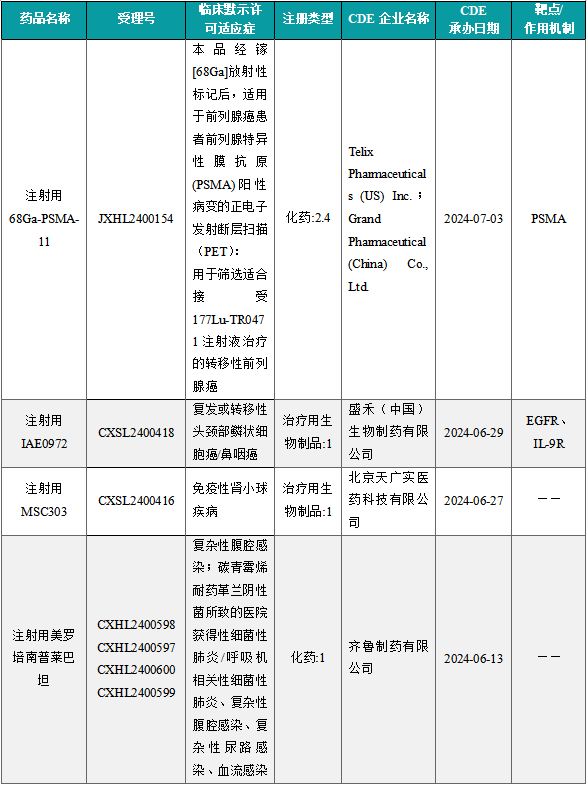 | 药品名称 | 受理号 | 临床默示许可适应症 | 注册类型 | CDE 企业名称 | CDE 承办日期 | 靶点/作用机制 |
|---|---|---|---|---|---|---|
| 注射用 68Ga-PSMA-11 | JXHL2400154 | 本品经镓[68Ga]放射性标记后，适用于前列腺癌患者前列腺特异性膜抗原(PSMA)阳性病变的正电子发射断层扫描（PET）：用于筛选适合接受177Lu-TR0471注射液治疗的转移性前列腺癌 | 化药:2.4 | Telix Pharmaceuticals (US) Inc.；Grand Pharmaceutical (China) Co., Ltd. | 2024-07-03 | PSMA |
| 注射用 IAE0972 | CXSL2400418 | 复发或转移性头颈部鳞状细胞癌/鼻咽癌 | 治疗用生物制品:1 | 盛禾（中国）生物制药有限公司 | 2024-06-29 | EGFR、IL-9R |
| 注射用 MSC303 | CXSL2400416 | 免疫性肾小球疾病 | 治疗用生物制品:1 | 北京天广实医药科技有限公司 | 2024-06-27 | —— |
| 注射用美罗培南普莱巴坦 | CXHL2400598 CXHL2400597 CXHL2400600 CXHL2400599 | 复杂性腹腔感染；碳青霉烯耐药革兰阴性菌所致的医院获得性细菌性肺炎/呼吸机相关性细菌性肺炎、复杂性腹腔感染、复杂性尿路感染、血流感染 | 化药:1 | 齐鲁制药有限公司 | 2024-06-13 | —— |